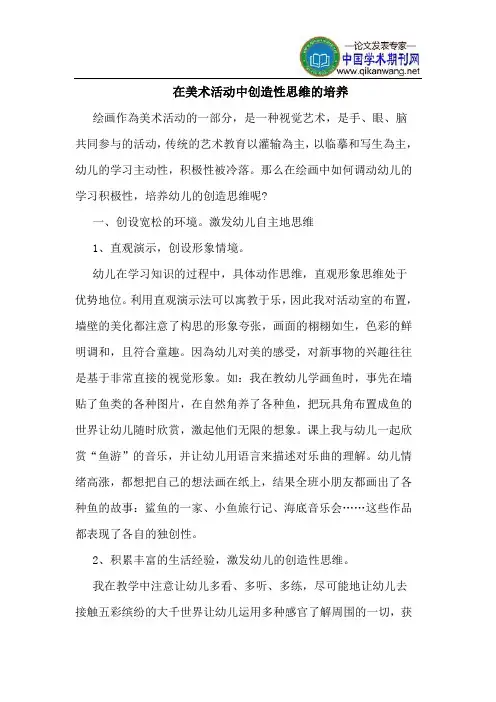 —论文发表专家—
中国学术期刊网
www.qikanwang.net

在美术活动中创造性思维的培养

绘画作為美术活动的一部分，是一种视觉艺术，是手、眼、脑共同参与的活动，传统的艺术教育以灌输為主，以临摹和写生為主，幼儿的学习主动性，积极性被冷落。那么在绘画中如何调动幼儿的学习积极性，培养幼儿的创造思维呢？

一、创设宽松的环境。激发幼儿自主地思维

1、直观演示，创设形象情境。

幼儿在学习知识的过程中，具体动作思维，直观形象思维处于优势地位。利用直观演示法可以寓教于乐，因此我对活动室的布置，墙壁的美化都注意了构思的形象夸张，画面的栩栩如生，色彩的鲜明调和，且符合童趣。因為幼儿对美的感受，对新事物的兴趣往往是基于非常直接的视觉形象。如：我在教幼儿学画鱼时，事先在墙贴了鱼类的各种图片，在自然角养了各种鱼，把玩具角布置成鱼的世界让幼儿随时欣赏，激起他们无限的想象。课上我与幼儿一起欣赏“鱼游”的音乐，并让幼儿用语言来描述对乐曲的理解。幼儿情绪高涨，都想把自己的想法画在纸上，结果全班小朋友都画出了各种鱼的故事：鲨鱼的一家、小鱼旅行记、海底音乐会……这些作品都表现了各自的独创性。

2、积累丰富的生活经验，激发幼儿的创造性思维。

我在教学中注意让幼儿多看、多听、多练，尽可能地让幼儿去接触五彩缤纷的大千世界让幼儿运用多种感官了解周围的一切，获